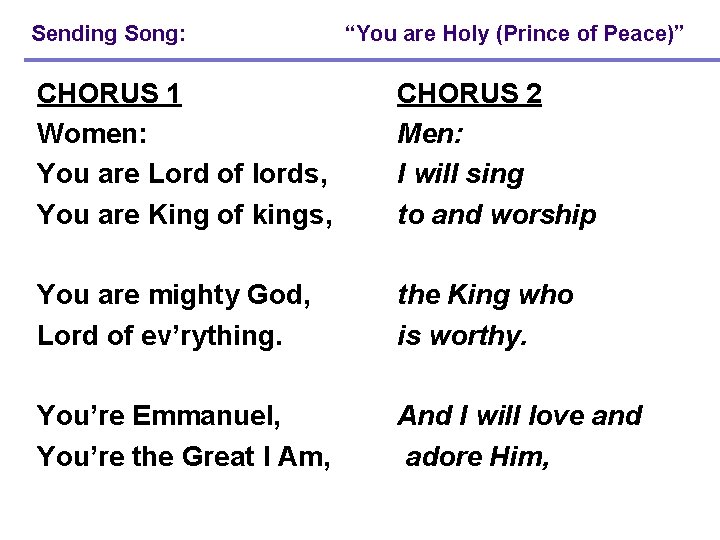 Sending Song: "You are Holy (Prince of Peace)"

CHORUS 1
Women:
You are Lord of lords,
You are King of kings,

You are mighty God,
Lord of ev'rything.

You're Emmanuel,
You're the Great I Am,

CHORUS 2
Men:
I will sing
to and worship

the King who
is worthy.

And I will love and
adore Him,